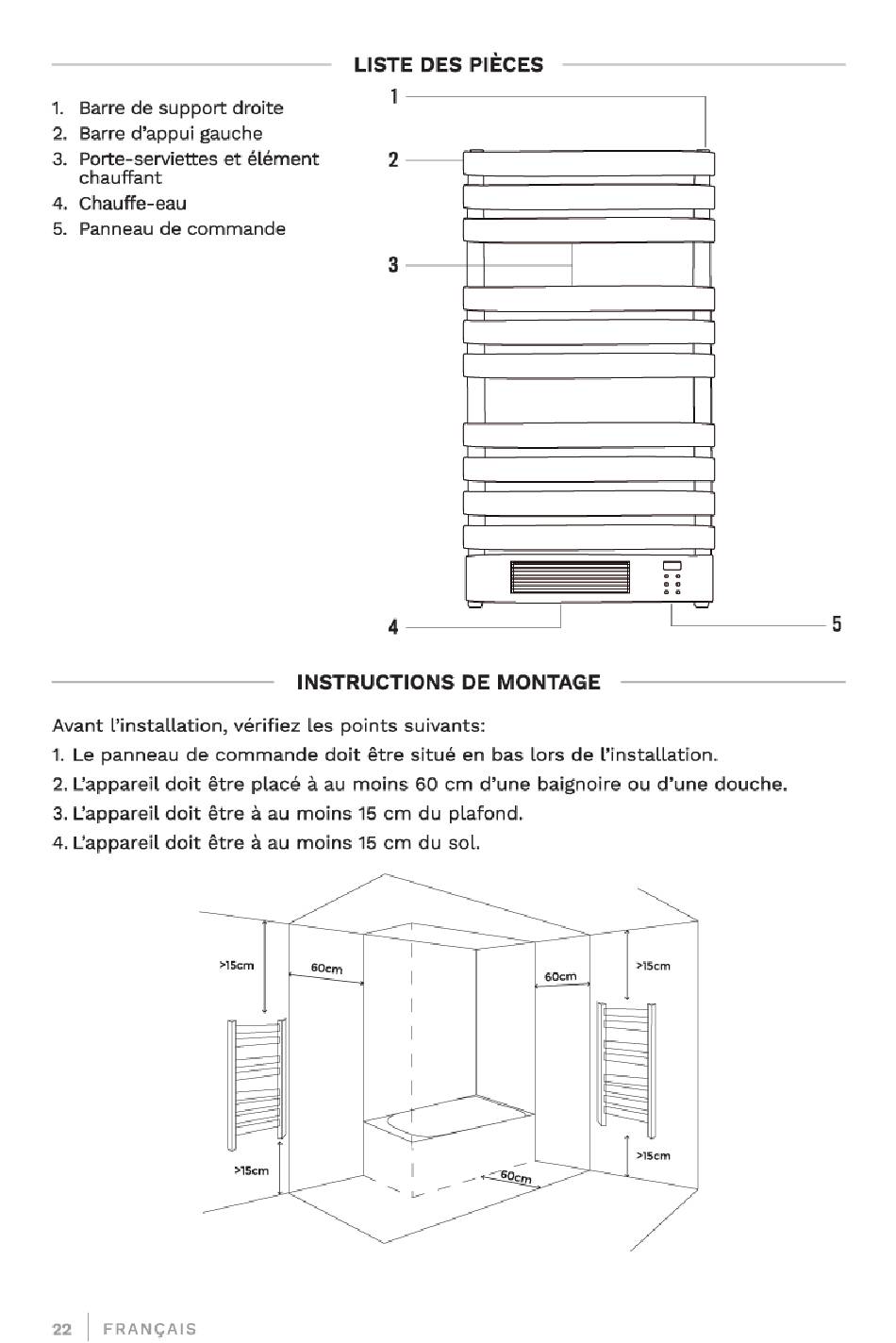 LISTE DES PIÈCES

1. Barre de support droite
2. Barre d'appui gauche
3. Porte-serviettes et élément chauffant
4. Chauffe-eau
5. Panneau de commande

1
2
3
4
5

INSTRUCTIONS DE MONTAGE

Avant l'installation, vérifiez les points suivants:
1. Le panneau de commande doit être situé en bas lors de l'installation.
2. L'appareil doit être placé à au moins 60 cm d'une baignoire ou d'une douche.
3. L'appareil doit être à au moins 15 cm du plafond.
4. L'appareil doit être à au moins 15 cm du sol.

>15cm
60cm
60cm
>15cm
>15cm
60cm
>15cm

22 FRANÇAIS